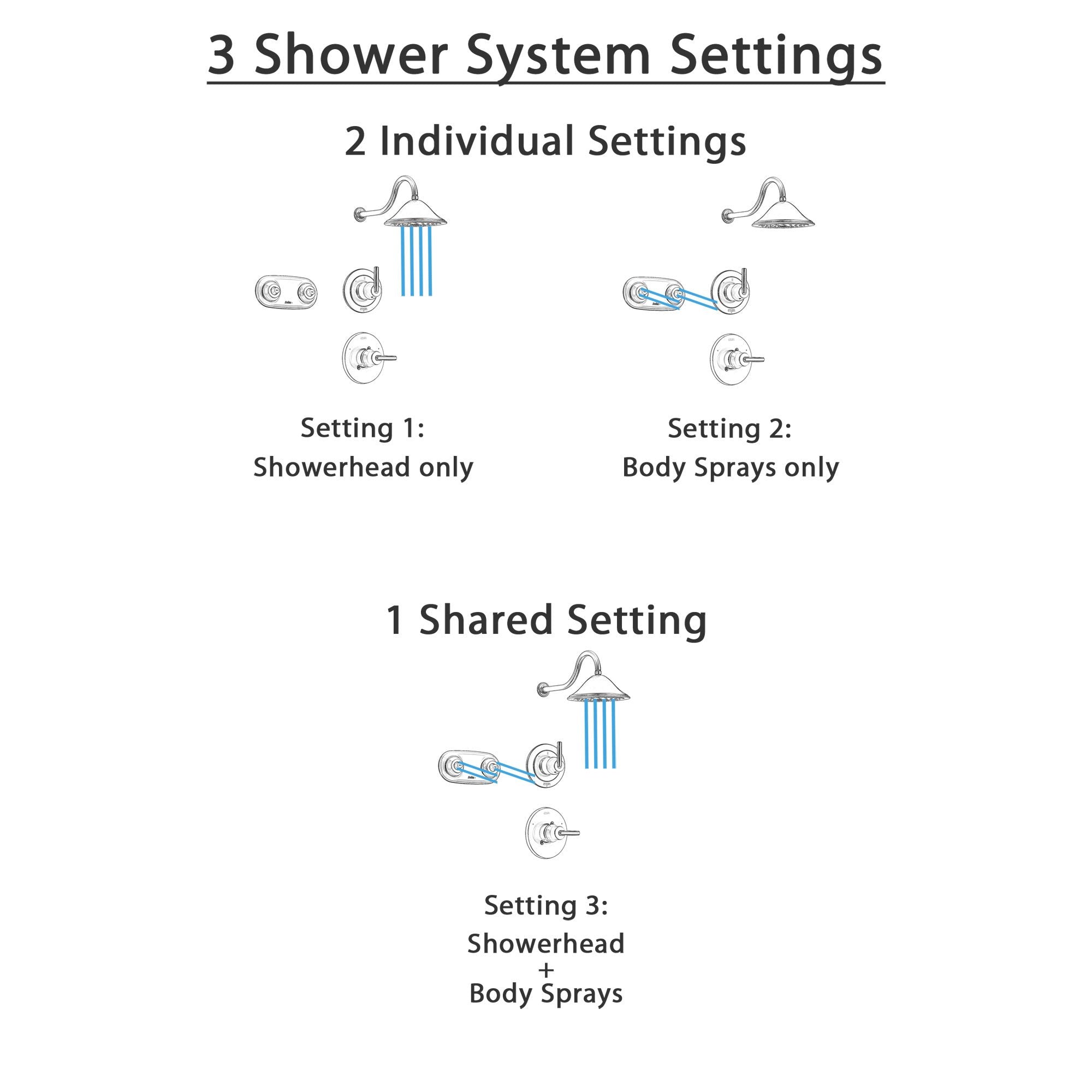 3 Shower System Settings

2 Individual Settings

Setting 1:
Showerhead only

Setting 2:
Body Sprays only

1 Shared Setting

Setting 3:
Showerhead
+
Body Sprays